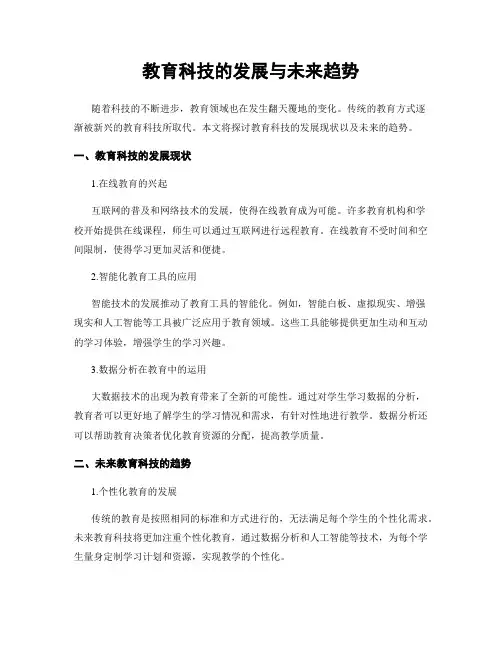 教育科技的发展与未来趋势

随着科技的不断进步，教育领域也在发生翻天覆地的变化。传统的教育方式逐渐被新兴的教育科技所取代。本文将探讨教育科技的发展现状以及未来的趋势。

一、教育科技的发展现状

1.在线教育的兴起

互联网的普及和网络技术的发展，使得在线教育成为可能。许多教育机构和学校开始提供在线课程，师生可以通过互联网进行远程教育。在线教育不受时间和空间限制，使得学习更加灵活和便捷。

2.智能化教育工具的应用

智能技术的发展推动了教育工具的智能化。例如，智能白板、虚拟现实、增强现实和人工智能等工具被广泛应用于教育领域。这些工具能够提供更加生动和互动的学习体验，增强学生的学习兴趣。

3.数据分析在教育中的运用

大数据技术的出现为教育带来了全新的可能性。通过对学生学习数据的分析，教育者可以更好地了解学生的学习情况和需求，有针对性地进行教学。数据分析还可以帮助教育决策者优化教育资源的分配，提高教学质量。

二、未来教育科技的趋势

1.个性化教育的发展

传统的教育是按照相同的标准和方式进行的，无法满足每个学生的个性化需求。未来教育科技将更加注重个性化教育，通过数据分析和人工智能等技术，为每个学生量身定制学习计划和资源，实现教学的个性化。